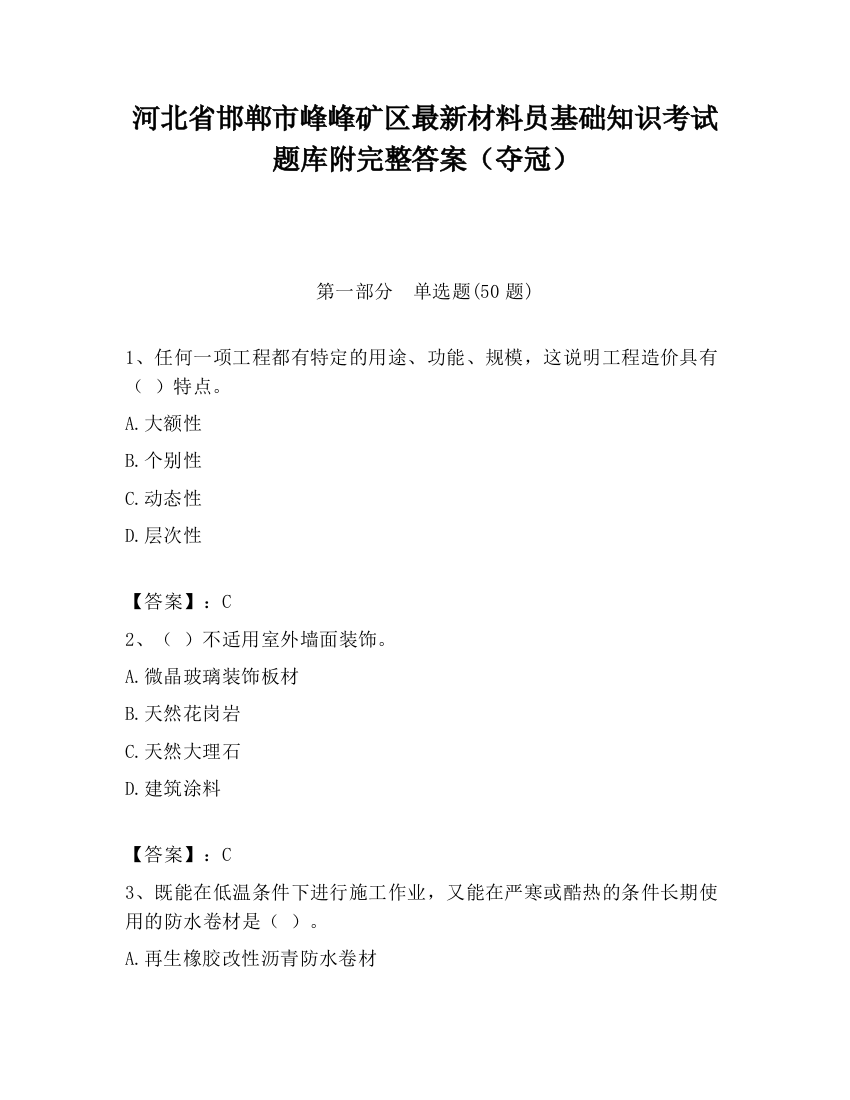 河北省邯郸市峰峰矿区最新材料员基础知识考试题库附完整答案（夺冠）

第一部分　单选题(50 题)

1、任何一项工程都有特定的用途、功能、规模，这说明工程造价具有（ ）特点。

A.大额性

B.个别性

C.动态性

D.层次性

【答案】：C

2、（ ）不适用室外墙面装饰。

A.微晶玻璃装饰板材

B.天然花岗岩

C.天然大理石

D.建筑涂料

【答案】：C

3、既能在低温条件下进行施工作业，又能在严寒或酷热的条件长期使用的防水卷材是（ ）。

A.再生橡胶改性沥青防水卷材